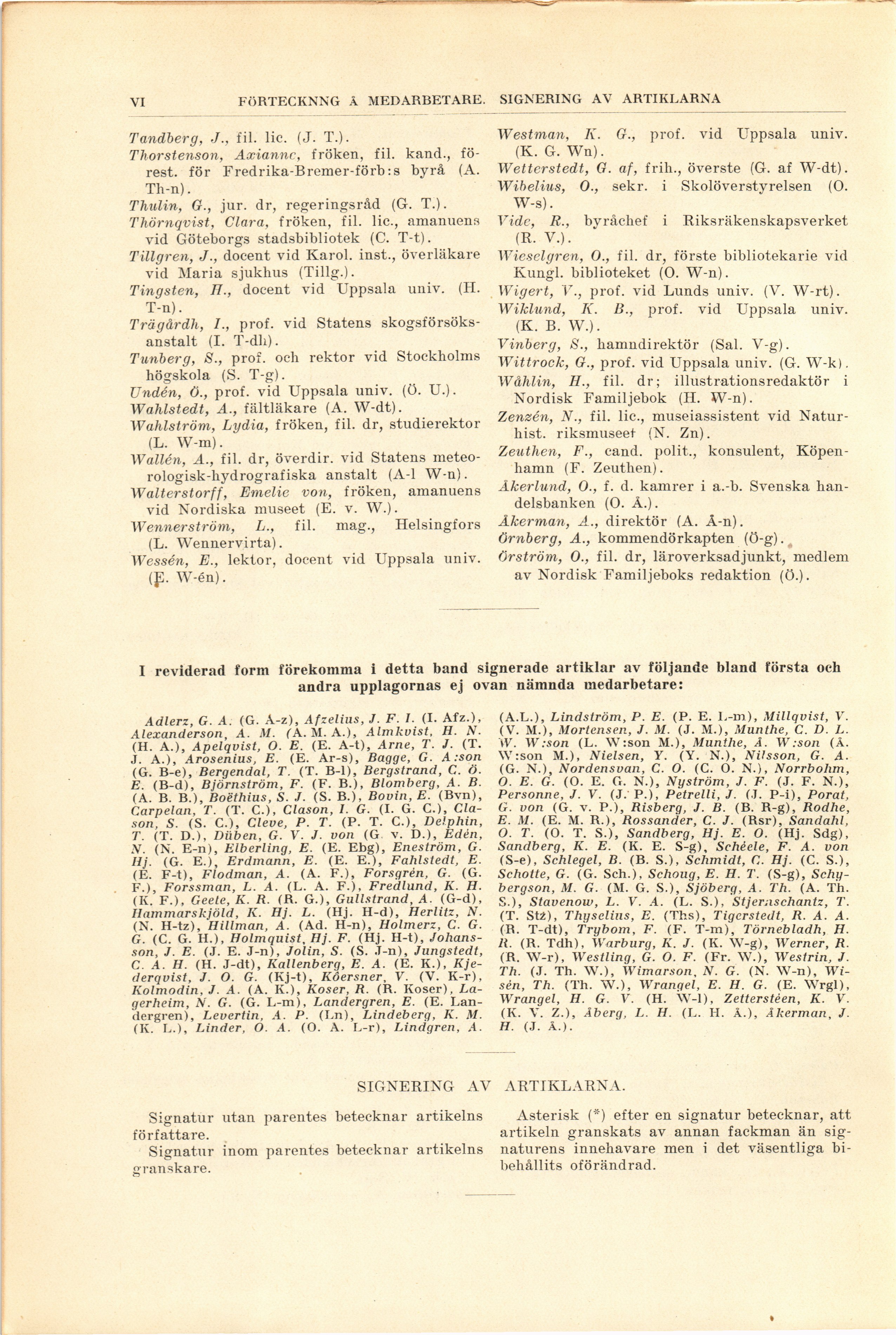 VI FÖRTECKNNG Å MEDARBETARE. SIGNERING AV ARTIKLARNA

Tandberg, J., fil. lic. (J. T.).
Thorstenson, Axianne, fröken, fil. kand., förest. för Fredrika-Bremer-förb:s byrå (A. Th-n).
Thulin, G., jur. dr, regeringsråd (G. T.).
Thörnqvist, Clara, fröken, fil. lic., amanuens vid Göteborgs stadsbibliotek (C. T-t).
Tillgren, J., docent vid Karol. inst., överläkare vid Maria sjukhus (Tillg.).
Tingsten, H., docent vid Uppsala univ. (H. T-n).
Trägårdh, I., prof. vid Statens skogsförsöksanstalt (I. T-dh).
Tunberg, S., prof. och rektor vid Stockholms högskola (S. T-g).
Undén, Ö., prof. vid Uppsala univ. (Ö. U.).
Wahlstedt, A., fältläkare (A. W-dt).
Wahlström, Lydia, fröken, fil. dr, studierektor (L. W-m).
Wallén, A., fil. dr, överdir. vid Statens meteorologisk-hydrografiska anstalt (A-l W-n).
Walterstorff, Emelie von, fröken, amanuens vid Nordiska museet (E. v. W.).
Wennerström, L., fil. mag., Helsingfors (L. Wennervirta).
Wessén, E., lektor, docent vid Uppsala univ. (E. W-én).

Westman, K. G., prof. vid Uppsala univ. (K. G. Wn).
Wetterstedt, G. af, frih., överste (G. af W-dt).
Wibelius, O., sekr. i Skolöverstyrelsen (O. W-s).
Vide, R., byråchef i Riksräkenskapsverket (R. V.).
Wieselgren, O., fil. dr, förste bibliotekarie vid Kungl. biblioteket (O. W-n).
Wigert, V., prof. vid Lunds univ. (V. W-rt).
Wiklund, K. B., prof. vid Uppsala univ. (K. B. W.).
Vinberg, S., hamndirektör (Sal. V-g).
Wittrock, G., prof. vid Uppsala univ. (G. W-k).
Wåhlin, H., fil. dr; illustrationsredaktör i Nordisk Familjebok (H. W-n).
Zenzén, N., fil. lic., museiassistent vid Naturhist. riksmuseet (N. Zn).
Zeuthen, F., cand. polit., konsulent, Köpenhamn (F. Zeuthen).
Åkerlund, O., f. d. kamrer i a.-b. Svenska handelsbanken (O. Å.).
Åkerman, A., direktör (A. Å-n).
Örnberg, A., kommendörkapten (Ö-g).
Örström, O., fil. dr, läroverksadjunkt, medlem av Nordisk Familjeboks redaktion (Ö.).

I reviderad form förekomma i detta band signerade artiklar av följande bland första och andra upplagornas ej ovan nämnda medarbetare:

Adlerz, G. A. (G. A-z), Afzelius, J. F. I. (I. Afz.), Alexanderson, A. M. (A. M. A.), Almkvist, H. N. (H. A.), Apelqvist, O. E. (E. A-t), Arne, T. J. (T. J. A.), Arosenius, E. (E. Ar-s), Bagge, G. A:son (G. B-e), Bergendal, T. (T. B-l), Bergstrand, C. Ö. E. (B-d), Björnström, F. (F. B.), Blomberg, A. B. (A. B. B.), Boëthius, S. J. (S. B.), Bovin, E. (Bvn), Carpelan, T. (T. C.), Clason, I. G. (I. G. C.), Clason, S. (S. C.), Cleve, P. T. (P. T. C.), Delphin, T. (T. D.), Düben, G. V. J. von (G. v. D.), Edén, N. (N. E-n), Elberling, E. (E. Ebg), Eneström, G. Hj. (G. E.), Erdmann, E. (E. E.), Fahlstedt, E. (E. F-t), Flodman, A. (A. F.), Forsgrén, G. (G. F.), Forssman, L. A. (L. A. F.), Fredlund, K. H. (K. F.), Geete, K. R. (R. G.), Gullstrand, A. (G-d), Hammarskjöld, K. Hj. L. (Hj. H-d), Herlitz, N. (N. H-tz), Hillman, A. (Ad. H-n), Holmerz, C. G. G. (C. G. H.), Holmquist, Hj. F. (Hj. H-t), Johansson, J. E. (J. E. J-n), Jolin, S. (S. J-n), Jungstedt, C. A. H. (H. J-dt), Kallenberg, E. A. (E. K.), Kjederqvist, J. O. G. (Kj-t), Köersner, V. (V. K-r), Kolmodin, J. A. (A. K.), Koser, R. (R. Koser), Lagerheim, N. G. (G. L-m), Landergren, E. (E. Landergren), Levertin, A. P. (Ln), Lindeberg, K. M. (K. L.), Linder, O. A. (O. A. L-r), Lindgren, A. (A.L.), Lindström, P. E. (P. E. L-m), Millqvist, V. (V. M.), Mortensen, J. M. (J. M.), Munthe, C. D. L. W. W:son (L. W:son M.), Munthe, Å. W:son (Å. W:son M.), Nielsen, Y. (Y. N.), Nilsson, G. A. (G. N.), Nordensvan, C. O. (C. O. N.), Norrbohm, O. E. G. (O. E. G. N.), Nyström, J. F. (J. F. N.), Personne, J. V. (J. P.), Petrelli, J. (J. P-i), Porat, G. von (G. v. P.), Risberg, J. B. (B. R-g), Rodhe, E. M. (E. M. R.), Rossander, C. J. (Rsr), Sandahl, O. T. (O. T. S.), Sandberg, Hj. E. O. (Hj. Sdg), Sandberg, K. E. (K. E. S-g), Schéele, F. A. von (S-e), Schlegel, B. (B. S.), Schmidt, C. Hj. (C. S.), Schotte, G. (G. Sch.), Schoug, E. H. T. (S-g), Schybergson, M. G. (M. G. S.), Sjöberg, A. Th. (A. Th. S.), Stavenow, L. V. A. (L. S.), Stjernschantz, T. (T. Stz), Thyselius, E. (Ths), Tigerstedt, R. A. A. (R. T-dt), Trybom, F. (F. T-m), Törnebladh, H. R. (R. Tdh), Warburg, K. J. (K. W-g), Werner, R. (R. W-r), Westling, G. O. F. (Fr. W.), Westrin, J. Th. (J. Th. W.), Wimarson, N. G. (N. W-n), Wisén, Th. (Th. W.), Wrangel, E. H. G. (E. Wrgl), Wrangel, H. G. V. (H. W-l), Zetterstéen, K. V. (K. V. Z.), Åberg, L. H. (L. H. Å.), Åkerman, J. H. (J. Å.).

SIGNERING AV ARTIKLARNA.

Signatur utan parentes betecknar artikelns författare.
Signatur inom parentes betecknar artikelns granskare.

Asterisk (*) efter en signatur betecknar, att artikeln granskats av annan fackman än signaturens innehavare men i det väsentliga bibehållits oförändrad.